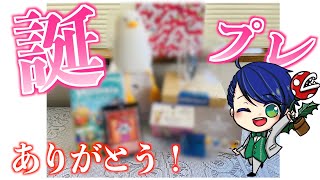 誕
プレ
ありがとう！